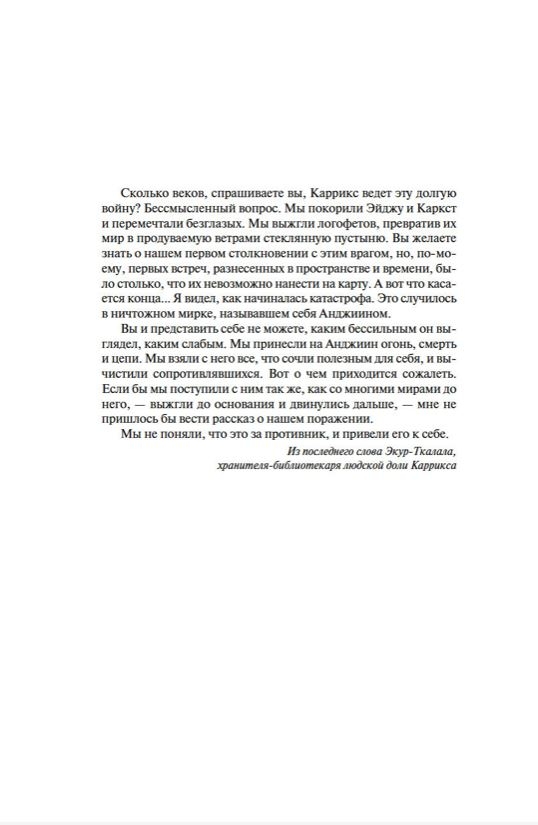 Сколько веков, спрашиваете вы, Каррикс ведет эту долгую войну? Бессмысленный вопрос. Мы покорили Эйджу и Каркст и перемечтали безглазых. Мы выжгли логофетов, превратив их мир в продуваемую ветрами стеклянную пустыню. Вы желаете знать о нашем первом столкновении с этим врагом, но, по-моему, первых встреч, разнесенных в пространстве и времени, было столько, что их невозможно нанести на карту. А вот что касается конца... Я видел, как начиналась катастрофа. Это случилось в ничтожном мирке, называвшем себя Анджиином.

Вы и представить себе не можете, каким бессильным он выглядел, каким слабым. Мы принесли на Анджиин огонь, смерть и цепи. Мы взяли с него все, что сочли полезным для себя, и вычистили сопротивлявшихся. Вот о чем приходится сожалеть. Если бы мы поступили с ним так же, как со многими мирами до него, — выжгли до основания и двинулись дальше, — мне не пришлось бы вести рассказ о нашем поражении.

Мы не поняли, что это за противник, и привели его к себе.

Из последнего слова Экур-Ткалала, хранителя-библиотекаря людской доли Каррикса